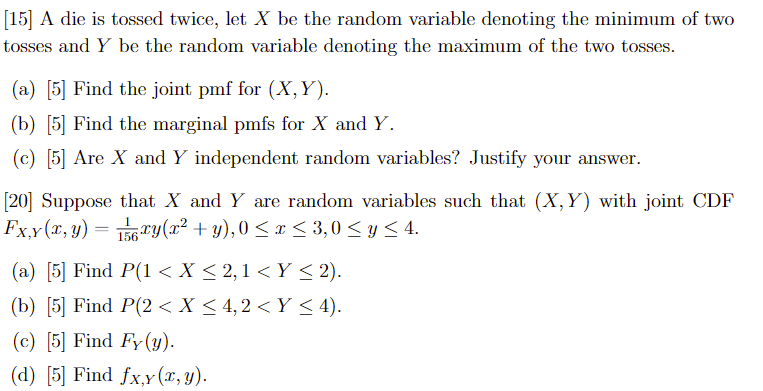 [15] A die is tossed twice, let $X$ be the random variable denoting the minimum of two tosses and $Y$ be the random variable denoting the maximum of the two tosses.

(a) [5] Find the joint pmf for $(X, Y)$.

(b) [5] Find the marginal pmfs for $X$ and $Y$.

(c) [5] Are $X$ and $Y$ independent random variables? Justify your answer.

[20] Suppose that $X$ and $Y$ are random variables such that $(X, Y)$ with joint CDF $F_{X,Y}(x, y) = \frac{1}{156}xy(x^2 + y), 0 \leq x \leq 3, 0 \leq y \leq 4$.

(a) [5] Find $P(1 < X \leq 2, 1 < Y \leq 2)$.

(b) [5] Find $P(2 < X \leq 4, 2 < Y \leq 4)$.

(c) [5] Find $F_Y(y)$.

(d) [5] Find $f_{X,Y}(x, y)$.